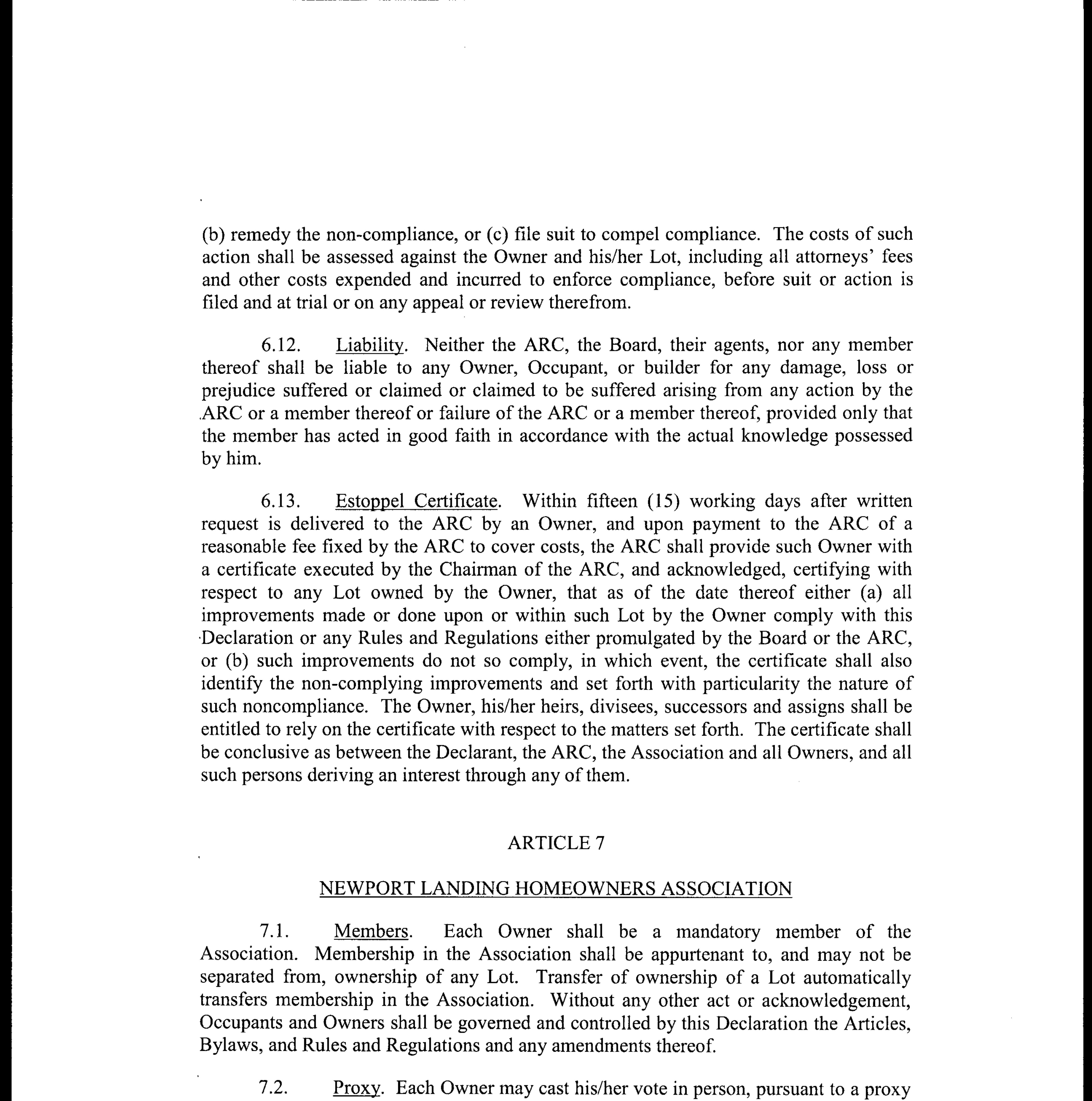 (b) remedy the non-compliance, or (c) file suit to compel compliance. The costs of such action shall be assessed against the Owner and his/her Lot, including all attorneys' fees and other costs expended and incurred to enforce compliance, before suit or action is filed and at trial or on any appeal or review therefrom.

6.12. Liability. Neither the ARC, the Board, their agents, nor any member thereof shall be liable to any Owner, Occupant, or builder for any damage, loss or prejudice suffered or claimed or claimed to be suffered arising from any action by the ARC or a member thereof or failure of the ARC or a member thereof, provided only that the member has acted in good faith in accordance with the actual knowledge possessed by him.

6.13. Estoppel Certificate. Within fifteen (15) working days after written request is delivered to the ARC by an Owner, and upon payment to the ARC of a reasonable fee fixed by the ARC to cover costs, the ARC shall provide such Owner with a certificate executed by the Chairman of the ARC, and acknowledged, certifying with respect to any Lot owned by the Owner, that as of the date thereof either (a) all improvements made or done upon or within such Lot by the Owner comply with this Declaration or any Rules and Regulations either promulgated by the Board or the ARC, or (b) such improvements do not so comply, in which event, the certificate shall also identify the non-complying improvements and set forth with particularity the nature of such noncompliance. The Owner, his/her heirs, divisees, successors and assigns shall be entitled to rely on the certificate with respect to the matters set forth. The certificate shall be conclusive as between the Declarant, the ARC, the Association and all Owners, and all such persons deriving an interest through any of them.

ARTICLE 7

NEWPORT LANDING HOMEOWNERS ASSOCIATION

7.1. Members. Each Owner shall be a mandatory member of the Association. Membership in the Association shall be appurtenant to, and may not be separated from, ownership of any Lot. Transfer of ownership of a Lot automatically transfers membership in the Association. Without any other act or acknowledgement, Occupants and Owners shall be governed and controlled by this Declaration the Articles, Bylaws, and Rules and Regulations and any amendments thereof.

7.2. Proxy. Each Owner may cast his/her vote in person, pursuant to a proxy